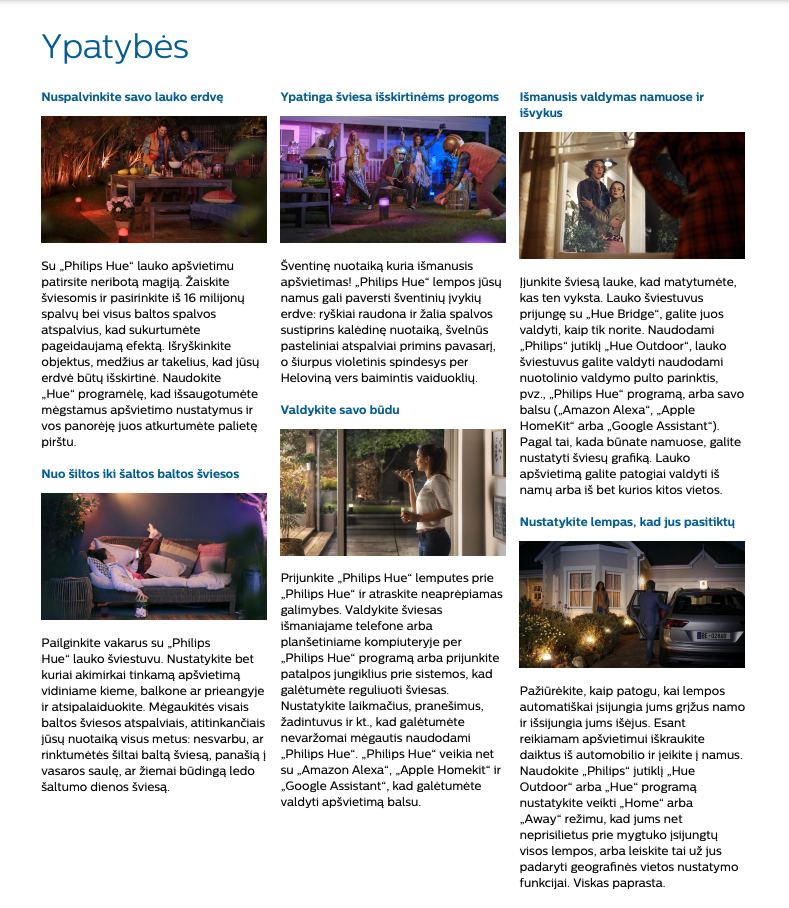 Ypatybės

Nuspalvinkite savo lauko erdvę

Su „Philips Hue“ lauko apšvietimu patirsite neribotą magiją. Žaiskite šviesomis ir pasirinkite iš 16 milijonų spalvų bei visus baltos spalvos atspalvius, kad sukurtumėte pageidaujamą efektą. Išryškinkite objektus, medžius ar takelius, kad jūsų erdvė būtų išskirtinė. Naudokite „Hue“ programėlę, kad išsaugotumėte mėgstamus apšvietimo nustatymus ir vos panorėję juos atkurtumėte palietę pirštu.

Nuo šiltos iki šaltos baltos šviesos

Pailginkite vakarus su „Philips Hue“ lauko šviestuvu. Nustatykite bet kuriai akimirkai tinkamą apšvietimą vidiniame kieme, balkone ar prieangyje ir atsipalaiduokite. Mėgaukitės visais baltos šviesos atspalviais, atitinkančiais jūsų nuotaiką visus metus: nesvarbu, ar rinktumėtės šiltai baltą šviesą, panašią į vasaros saulę, ar žiemai būdingą ledo šaltumo dienos šviesą.

Ypatinga šviesa išskirtinėms progoms

Šventinę nuotaiką kuria išmanusis apšvietimas! „Philips Hue“ lempos jūsų namus gali paversti šventinių įvykių erdve: ryškiai raudona ir žalia spalvos sustiprins kalėdinę nuotaiką, švelnūs pasteliniai atspalviai primins pavasarį, o šiurpus violetinis spindesys per Heloviną vers baimintis vaiduoklių.

Valdykite savo būdu

Prijunkite „Philips Hue“ lemputes prie „Philips Hue“ ir atraskite neaprėpiamas galimybes. Valdykite šviesas išmaniajame telefone arba planšetiniame kompiuteryje per „Philips Hue“ programą arba prijunkite patalpos jungiklius prie sistemos, kad galėtumėte reguliuoti šviesas. Nustatykite laikmačius, pranešimus, žadintuvus ir kt., kad galėtumėte nevaržomai mėgautis naudodami „Philips Hue“. „Philips Hue“ veikia net su „Amazon Alexa“, „Apple Homekit“ ir „Google Assistant“, kad galėtumėte valdyti apšvietimą balsu.

Išmanusis valdymas namuose ir išvykus

Įjunkite šviesą lauke, kad matytumėte, kas ten vyksta. Lauko šviestuvus prijungę su „Hue Bridge“, galite juos valdyti, kaip tik norite. Naudodami „Philips“ jutiklį „Hue Outdoor“, lauko šviestuvus galite valdyti naudodami nuotolinio valdymo pulto parinktis, pvz., „Philips Hue“ programą, arba savo balsu („Amazon Alexa“, „Apple HomeKit“ arba „Google Assistant“). Pagal tai, kada būnate namuose, galite nustatyti šviesų grafiką. Lauko apšvietimą galite patogiai valdyti iš namų arba iš bet kurios kitos vietos.

Nustatykite lempas, kad jus pasitiktų

Pažiūrėkite, kaip patogu, kai lempos automatiškai įsijungia jums grįžus namo ir išsijungia jums išėjus. Esant reikiamam apšvietimui iškraukite daiktus iš automobilio ir įeikite į namus. Naudokite „Philips“ jutiklį „Hue Outdoor“ arba „Hue“ programą nustatykite veikti „Home“ arba „Away“ režimu, kad jums net neprisilietus prie mygtuko įsijungtų visos lempos, arba leiskite tai už jus padaryti geografinės vietos nustatymo funkcijai. Viskas paprasta.